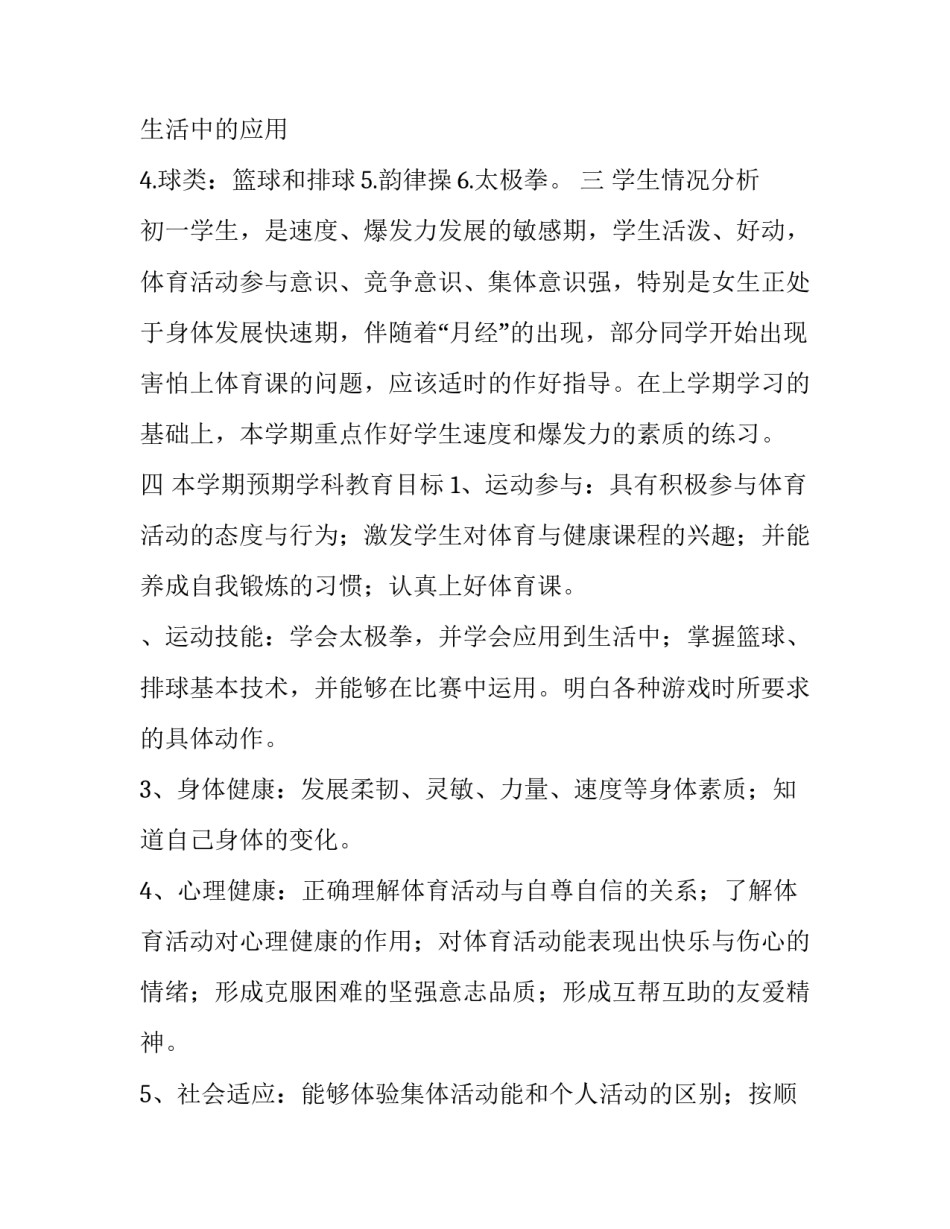 生活中的应用

4.球类：篮球和排球 5.韵律操 6.太极拳。 三 学生情况分析

初一学生，是速度、爆发力发展的敏感期，学生活泼、好动，体育活动参与意识、竞争意识、集体意识强，特别是女生正处于身体发展快速期，伴随着“月经”的出现，部分同学开始出现害怕上体育课的问题，应该适时的作好指导。在上学期学习的基础上，本学期重点作好学生速度和爆发力的素质的练习。

四 本学期预期学科教育目标 1、运动参与：具有积极参与体育活动的态度与行为；激发学生对体育与健康课程的兴趣；并能养成自我锻炼的习惯；认真上好体育课。

、运动技能：学会太极拳，并学会应用到生活中；掌握篮球、排球基本技术，并能够在比赛中运用。明白各种游戏时所要求的具体动作。

3、身体健康：发展柔韧、灵敏、力量、速度等身体素质；知道自己身体的变化。

4、心理健康：正确理解体育活动与自尊自信的关系；了解体育活动对心理健康的作用；对体育活动能表现出快乐与伤心的情绪；形成克服困难的坚强意志品质；形成互帮互助的友爱精神。

5、社会适应：能够体验集体活动能和个人活动的区别；按顺